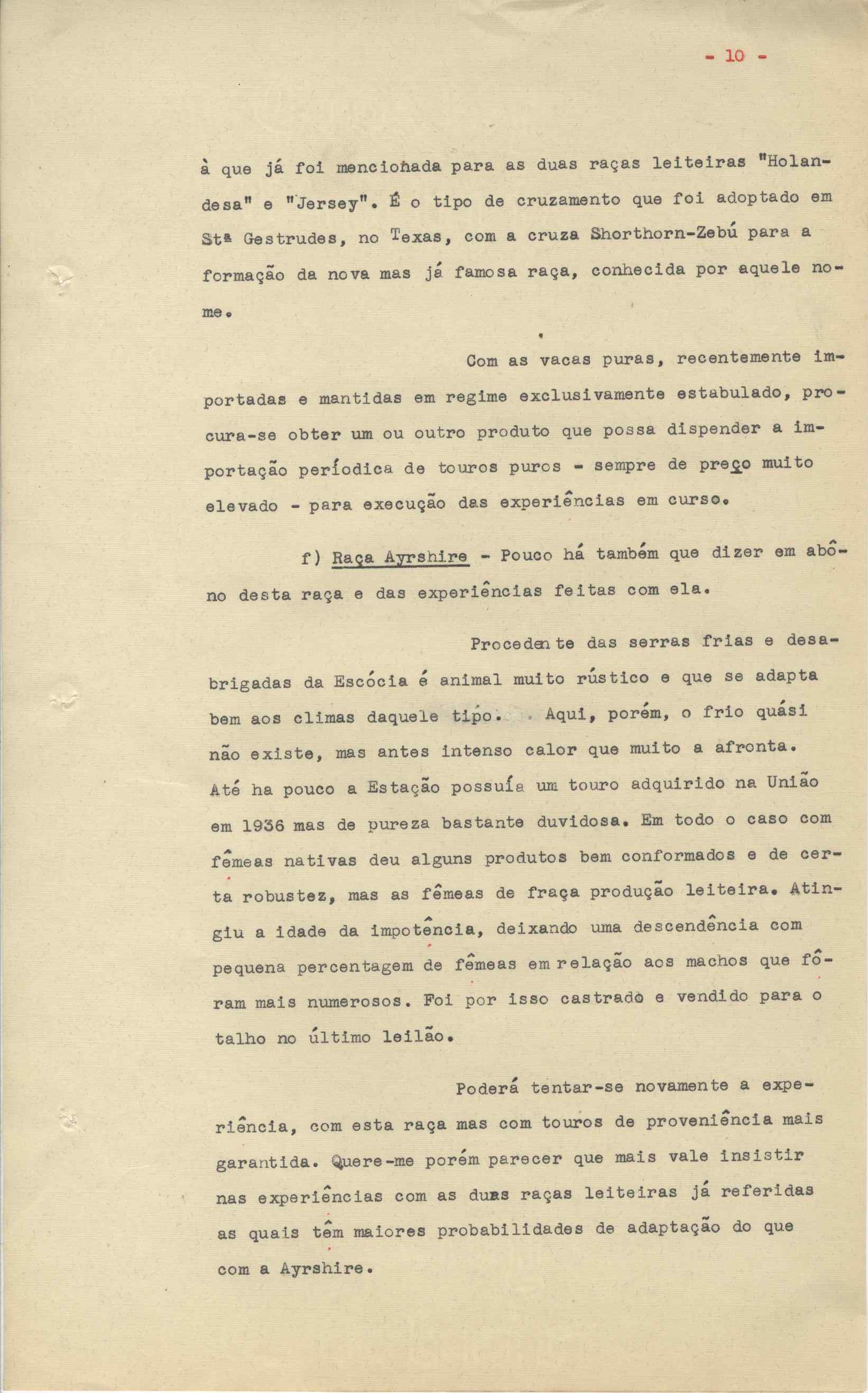 - 10 -

à que já foi mencionada para as duas raças leiteiras "Holandesa" e "Jersey". É o tipo de cruzamento que foi adoptado em Stª Gestrudes, no Texas, com a cruza Shorthorn-Zebú para a formação da nova mas já famosa raça, conhecida por aquele nome.

Com as vacas puras, recentemente importadas e mantidas em regime exclusivamente estabulado, procura-se obter um ou outro produto que possa dispender a importação períodica de touros puros - sempre de preço muito elevado - para execução das experiências em curso.

f) Raça Ayrshire - Pouco há também que dizer em abôno desta raça e das experiências feitas com ela.

Procedente das serras frias e desabrigadas da Escócia é animal muito rústico e que se adapta bem aos climas daquele tipo. Aqui, porém, o frio quási não existe, mas antes intenso calor que muito a afronta. Até ha pouco a Estação possuía um touro adquirido na União em 1936 mas de pureza bastante duvidosa. Em todo o caso com fêmeas nativas deu alguns produtos bem conformados e de certa robustez, mas as fêmeas de fraça produção leiteira. Atingiu a idade da impotência, deixando uma descendência com pequena percentagem de fêmeas em relação aos machos que fôram mais numerosos. Foi por isso castrado e vendido para o talho no último leilão.

Poderá tentar-se novamente a experiência, com esta raça mas com touros de proveniência mais garantida. Quere-me porém parecer que mais vale insistir nas experiências com as duas raças leiteiras já referidas as quais têm maiores probabilidades de adaptação do que com a Ayrshire.